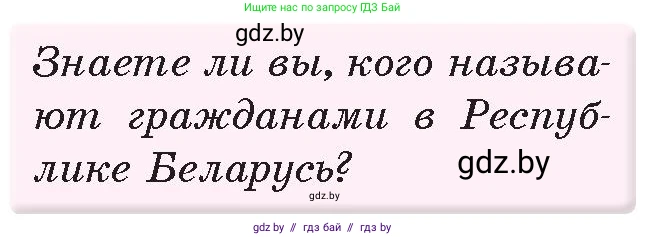 Ищите нас по запросу ГДЗ Бай

gdz.by

Знаете ли вы, кого называют гражданами в Республике Беларусь?

gdz.by

gdz.by

gdz by // гдз бай // гдз by